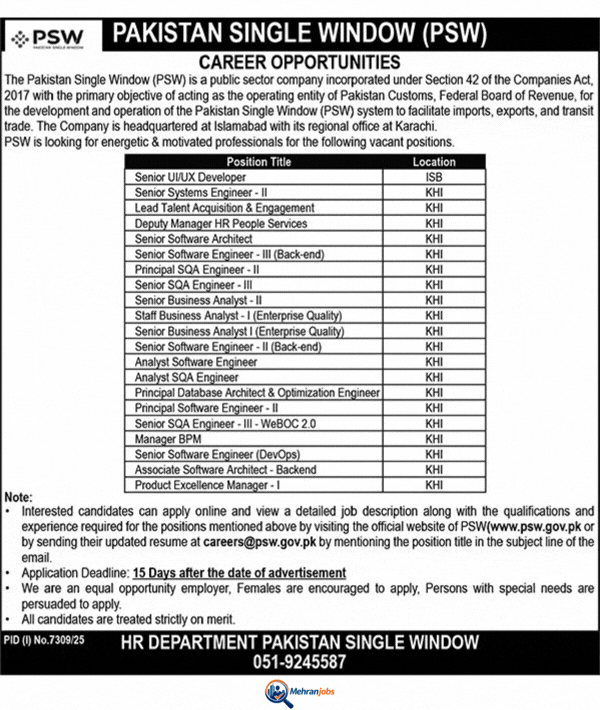 PSW
PAKISTAN SINGLE WINDOW

PAKISTAN SINGLE WINDOW (PSW)

CAREER OPPORTUNITIES

The Pakistan Single Window (PSW) is a public sector company incorporated under Section 42 of the Companies Act, 2017 with the primary objective of acting as the operating entity of Pakistan Customs, Federal Board of Revenue, for the development and operation of the Pakistan Single Window (PSW) system to facilitate imports, exports, and transit trade. The Company is headquartered at Islamabad with its regional office at Karachi.
PSW is looking for energetic & motivated professionals for the following vacant positions.

| Position Title | Location |
|---|---|
| Senior UI/UX Developer | ISB |
| Senior Systems Engineer - II | KHI |
| Lead Talent Acquisition & Engagement | KHI |
| Deputy Manager HR People Services | KHI |
| Senior Software Architect | KHI |
| Senior Software Engineer - III (Back-end) | KHI |
| Principal SQA Engineer - II | KHI |
| Senior SQA Engineer - III | KHI |
| Senior Business Analyst - II | KHI |
| Staff Business Analyst - I (Enterprise Quality) | KHI |
| Senior Business Analyst I (Enterprise Quality) | KHI |
| Senior Software Engineer - II (Back-end) | KHI |
| Analyst Software Engineer | KHI |
| Analyst SQA Engineer | KHI |
| Principal Database Architect & Optimization Engineer | KHI |
| Principal Software Engineer - II | KHI |
| Senior SQA Engineer - III - WeBOC 2.0 | KHI |
| Manager BPM | KHI |
| Senior Software Engineer (DevOps) | KHI |
| Associate Software Architect - Backend | KHI |
| Product Excellence Manager - I | KHI |

Note:
• Interested candidates can apply online and view a detailed job description along with the qualifications and experience required for the positions mentioned above by visiting the official website of PSW(www.psw.gov.pk or by sending their updated resume at careers@psw.gov.pk by mentioning the position title in the subject line of the email.
• Application Deadline: 15 Days after the date of advertisement
• We are an equal opportunity employer, Females are encouraged to apply, Persons with special needs are persuaded to apply.
• All candidates are treated strictly on merit.

PID (I) No.7309/25
HR DEPARTMENT PAKISTAN SINGLE WINDOW
051-9245587

Mehranjobs